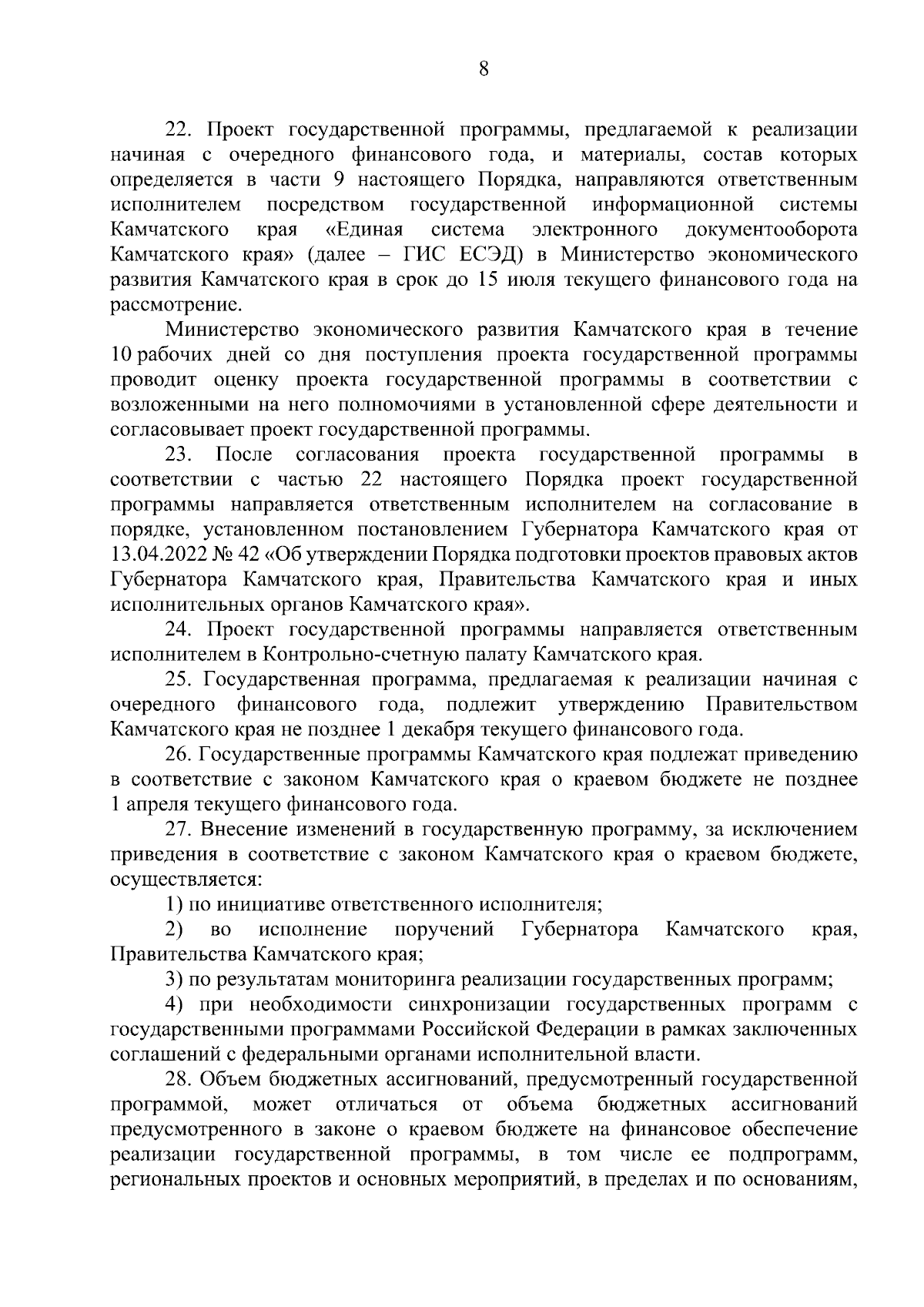 8

22. Проект государственной программы, предлагаемой к реализации начиная с очередного финансового года, и материалы, состав которых определяется в части 9 настоящего Порядка, направляются ответственным исполнителем посредством государственной информационной системы Камчатского края «Единая система электронного документооборота Камчатского края» (далее – ГИС ЕСЭД) в Министерство экономического развития Камчатского края в срок до 15 июля текущего финансового года на рассмотрение.

Министерство экономического развития Камчатского края в течение 10 рабочих дней со дня поступления проекта государственной программы проводит оценку проекта государственной программы в соответствии с возложенными на него полномочиями в установленной сфере деятельности и согласовывает проект государственной программы.

23. После согласования проекта государственной программы в соответствии с частью 22 настоящего Порядка проект государственной программы направляется ответственным исполнителем на согласование в порядке, установленном постановлением Губернатора Камчатского края от 13.04.2022 № 42 «Об утверждении Порядка подготовки проектов правовых актов Губернатора Камчатского края, Правительства Камчатского края и иных исполнительных органов Камчатского края».

24. Проект государственной программы направляется ответственным исполнителем в Контрольно-счетную палату Камчатского края.

25. Государственная программа, предлагаемая к реализации начиная с очередного финансового года, подлежит утверждению Правительством Камчатского края не позднее 1 декабря текущего финансового года.

26. Государственные программы Камчатского края подлежат приведению в соответствие с законом Камчатского края о краевом бюджете не позднее 1 апреля текущего финансового года.

27. Внесение изменений в государственную программу, за исключением приведения в соответствие с законом Камчатского края о краевом бюджете, осуществляется:

1) по инициативе ответственного исполнителя;

2) во исполнение поручений Губернатора Камчатского края, Правительства Камчатского края;

3) по результатам мониторинга реализации государственных программ;

4) при необходимости синхронизации государственных программ с государственными программами Российской Федерации в рамках заключенных соглашений с федеральными органами исполнительной власти.

28. Объем бюджетных ассигнований, предусмотренный государственной программой, может отличаться от объема бюджетных ассигнований предусмотренного в законе о краевом бюджете на финансовое обеспечение реализации государственной программы, в том числе ее подпрограмм, региональных проектов и основных мероприятий, в пределах и по основаниям,